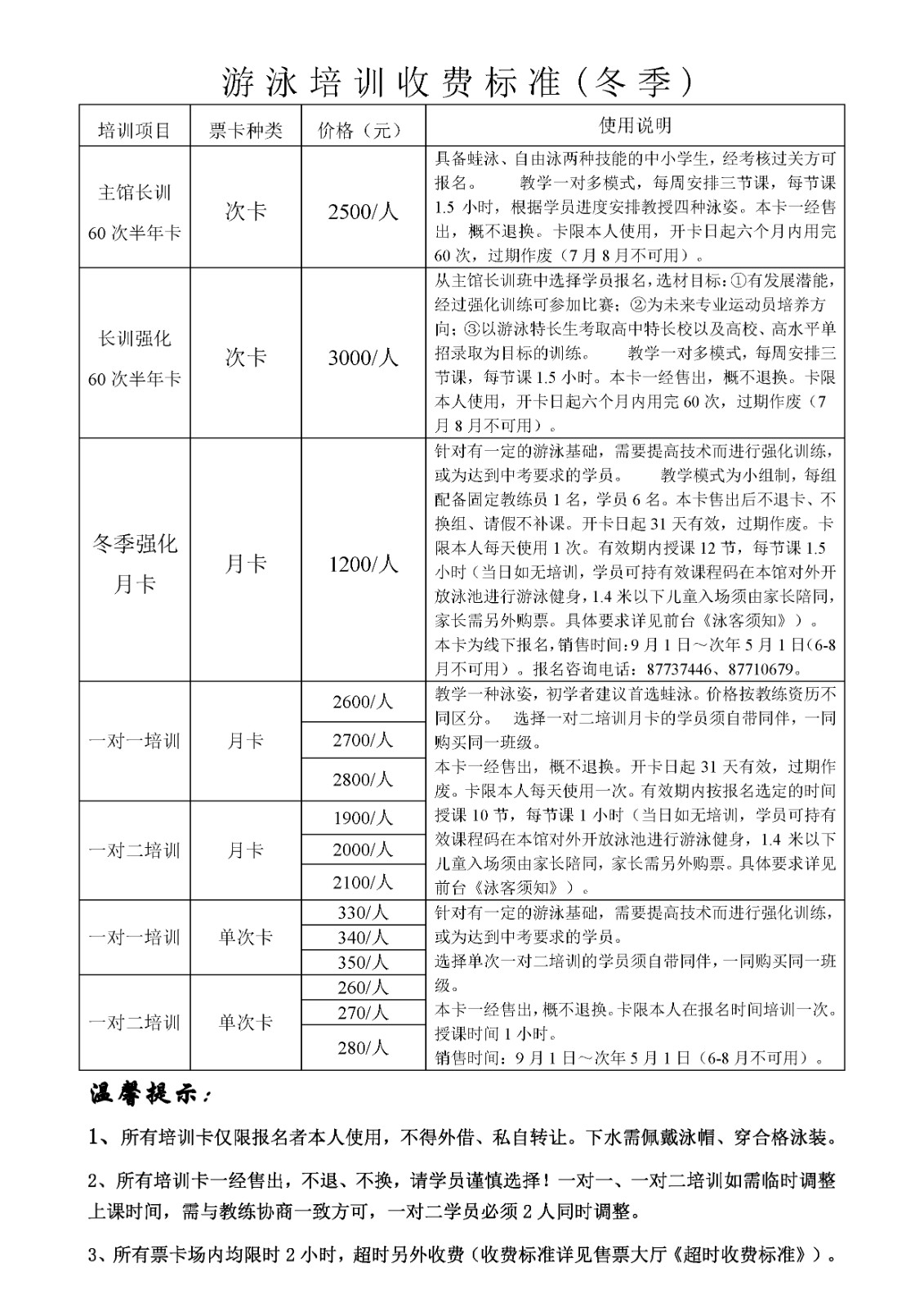 游泳培训收费标准（冬季）

| 培训项目 | 票卡种类 | 价格（元） | 使用说明 |
|---|---|---|---|
| 主馆长训 60次半年卡 | 次卡 | 2500/人 | 具备蛙泳、自由泳两种技能的中小学生，经考核过关方可报名。 教学一对多模式，每周安排三节课，每节课1.5小时，根据学员进度安排教授四种泳姿。本卡一经售出，概不退换。卡限本人使用，开卡日起六个月内用完60次，过期作废（7月8月不可用）。 |
| 长训强化 60次半年卡 | 次卡 | 3000/人 | 从主馆长训班中选择学员报名，选材目标：①有发展潜能，经过强化训练可参加比赛；②为未来专业运动员培养方向；③以游泳特长生考取高中特长校以及高校、高水平单招录取为目标的训练。 教学一对多模式，每周安排三节课，每节课1.5小时。本卡一经售出，概不退换。卡限本人使用，开卡日起六个月内用完60次，过期作废（7月8月不可用）。 |
| 冬季强化月卡 | 月卡 | 1200/人 | 针对有一定的游泳基础，需要提高技术而进行强化训练，或为达到中考要求的学员。 教学模式为小组制，每组配备固定教练员1名，学员6名。本卡售出后不退卡、不换组、请假不补课。开卡日起31天有效，过期作废。卡限本人每天使用1次。有效期内授课12节，每节课1.5小时（当日如无培训，学员可持有效课程码在本馆对外开放泳池进行游泳健身，1.4米以下儿童入场须由家长陪同，家长需另外购票。具体要求详见前台《泳客须知》）。本卡为线下报名，销售时间：9月1日～次年5月1日（6-8月不可用）。报名咨询电话：87737446、87710679。 |
| 一对一培训 | 月卡 | 2600/人 | 教学一种泳姿，初学者建议首选蛙泳。价格按教练资历不同区分。 选择一对二培训月卡的学员须自带同伴，一同购买同一班级。本卡一经售出，概不退换。开卡日起31天有效，过期作废。卡限本人每天使用一次。有效期内按报名选定的时间授课10节，每节课1小时（当日如无培训，学员可持有效课程码在本馆对外开放泳池进行游泳健身，1.4米以下儿童入场须由家长陪同，家长需另外购票。具体要求详见前台《泳客须知》）。 |
| | | 2700/人 | |
| | | 2800/人 | |
| 一对二培训 | 月卡 | 1900/人 | |
| | | 2000/人 | |
| | | 2100/人 | |
| 一对一培训 | 单次卡 | 330/人 | 针对有一定的游泳基础，需要提高技术而进行强化训练，或为达到中考要求的学员。选择单次一对二培训的学员须自带同伴，一同购买同一班级。本卡一经售出，概不退换。卡限本人在报名时间培训一次。授课时间1小时。销售时间：9月1日～次年5月1日（6-8月不可用）。 |
| | | 340/人 | |
| | | 350/人 | |
| 一对二培训 | 单次卡 | 260/人 | |
| | | 270/人 | |
| | | 280/人 | |

温馨提示：

1、所有培训卡仅限报名者本人使用，不得外借、私自转让。下水需佩戴泳帽、穿合格泳装。

2、所有培训卡一经售出，不退、不换，请学员谨慎选择！一对一、一对二培训如需临时调整上课时间，需与教练协商一致方可，一对二学员必须2人同时调整。

3、所有票卡场内均限时2小时，超时另外收费（收费标准详见售票大厅《超时收费标准》）。